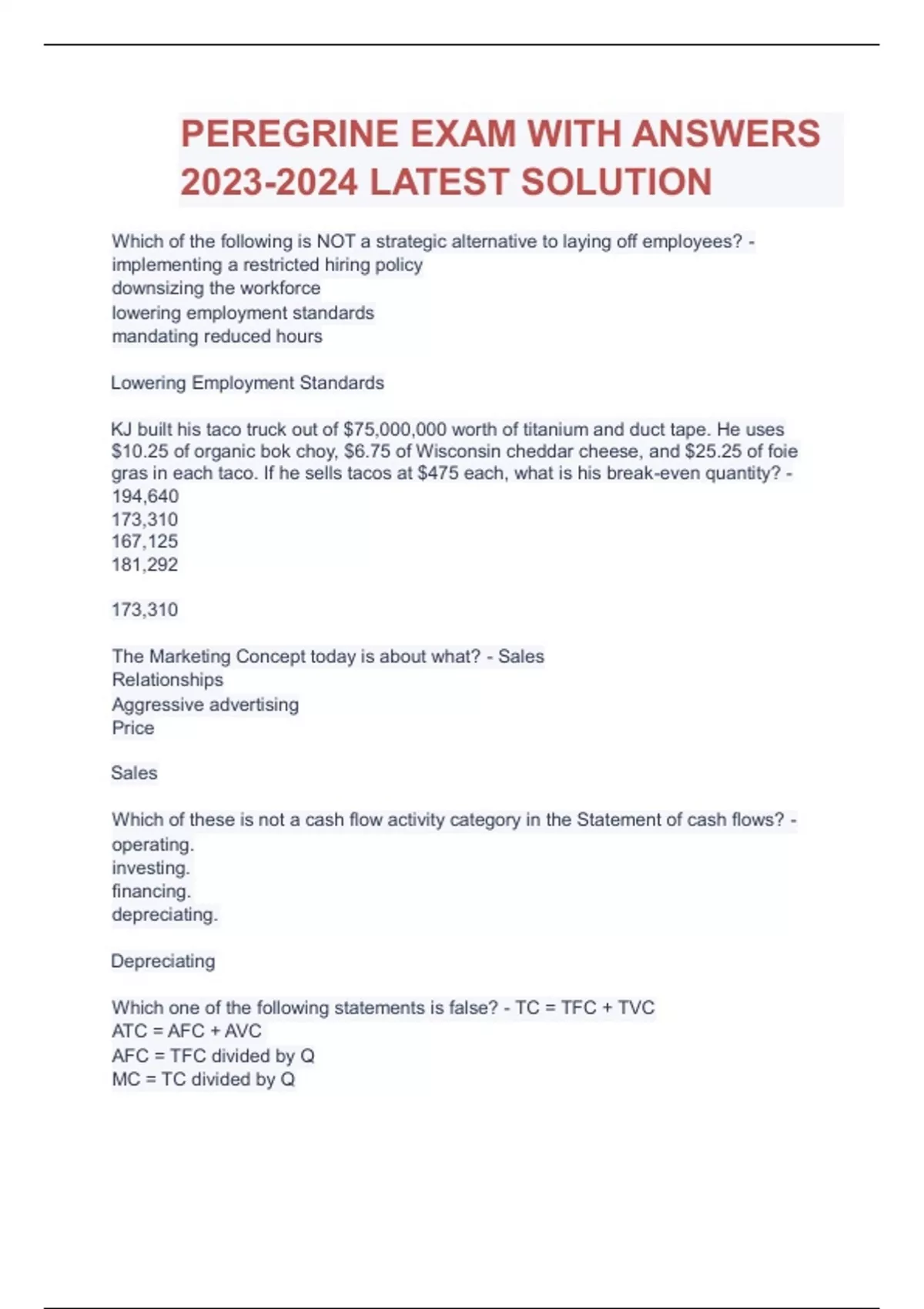 PEREGRINE EXAM WITH ANSWERS 2023-2024 LATEST SOLUTION

Which of the following is NOT a strategic alternative to laying off employees? -
implementing a restricted hiring policy
downsizing the workforce
lowering employment standards
mandating reduced hours

Lowering Employment Standards

KJ built his taco truck out of \$75,000,000 worth of titanium and duct tape. He uses \$10.25 of organic bok choy, \$6.75 of Wisconsin cheddar cheese, and \$25.25 of foie gras in each taco. If he sells tacos at \$475 each, what is his break-even quantity? -
194,640
173,310
167,125
181,292

173,310

The Marketing Concept today is about what? - Sales
Relationships
Aggressive advertising
Price

Sales

Which of these is not a cash flow activity category in the Statement of cash flows? -
operating.
investing.
financing.
depreciating.

Depreciating

Which one of the following statements is false? - TC = TFC + TVC
ATC = AFC + AVC
AFC = TFC divided by Q
MC = TC divided by Q